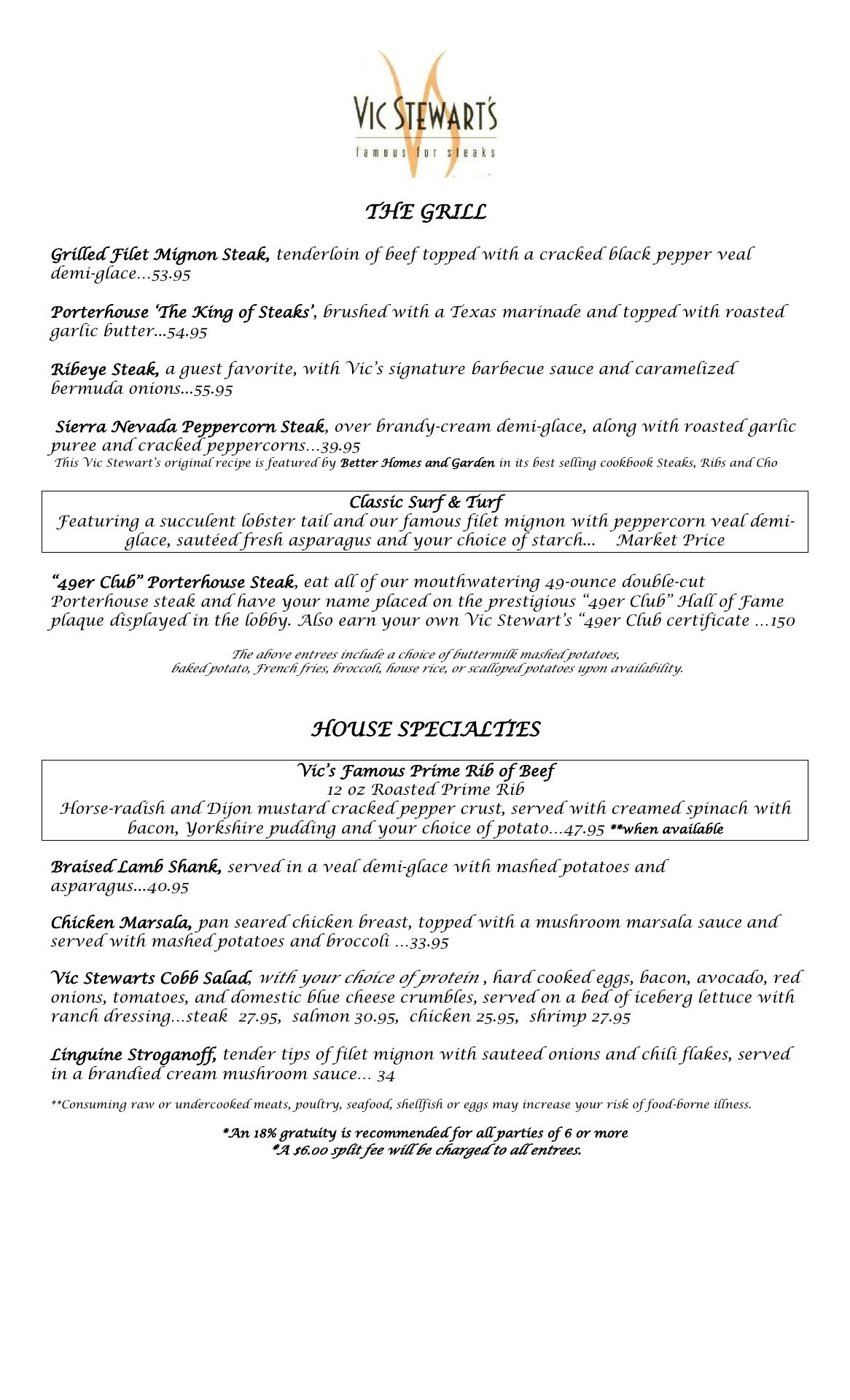 VIC STEWART'S
famous for steaks

THE GRILL

Grilled Filet Mignon Steak, tenderloin of beef topped with a cracked black pepper veal demi-glace…53.95

Porterhouse 'The King of Steaks', brushed with a Texas marinade and topped with roasted garlic butter...54.95

Ribeye Steak, a guest favorite, with Vic's signature barbecue sauce and caramelized bermuda onions...55.95

Sierra Nevada Peppercorn Steak, over brandy-cream demi-glace, along with roasted garlic puree and cracked peppercorns…39.95
This Vic Stewart's original recipe is featured by Better Homes and Garden in its best selling cookbook Steaks, Ribs and Cho

Classic Surf & Turf
Featuring a succulent lobster tail and our famous filet mignon with peppercorn veal demi-glace, sautéed fresh asparagus and your choice of starch... Market Price

"49er Club" Porterhouse Steak, eat all of our mouthwatering 49-ounce double-cut Porterhouse steak and have your name placed on the prestigious "49er Club" Hall of Fame plaque displayed in the lobby. Also earn your own Vic Stewart's "49er Club certificate …150

The above entrees include a choice of buttermilk mashed potatoes, baked potato, French fries, broccoli, house rice, or scalloped potatoes upon availability.

HOUSE SPECIALTIES

Vic's Famous Prime Rib of Beef
12 oz Roasted Prime Rib
Horse-radish and Dijon mustard cracked pepper crust, served with creamed spinach with bacon, Yorkshire pudding and your choice of potato…47.95 **when available

Braised Lamb Shank, served in a veal demi-glace with mashed potatoes and asparagus...40.95

Chicken Marsala, pan seared chicken breast, topped with a mushroom marsala sauce and served with mashed potatoes and broccoli …33.95

Vic Stewarts Cobb Salad, with your choice of protein , hard cooked eggs, bacon, avocado, red onions, tomatoes, and domestic blue cheese crumbles, served on a bed of iceberg lettuce with ranch dressing…steak 27.95, salmon 30.95, chicken 25.95, shrimp 27.95

Linguine Stroganoff, tender tips of filet mignon with sauteed onions and chili flakes, served in a brandied cream mushroom sauce… 34

**Consuming raw or undercooked meats, poultry, seafood, shellfish or eggs may increase your risk of food-borne illness.

*An 18% gratuity is recommended for all parties of 6 or more
*A $6.00 split fee will be charged to all entrees.